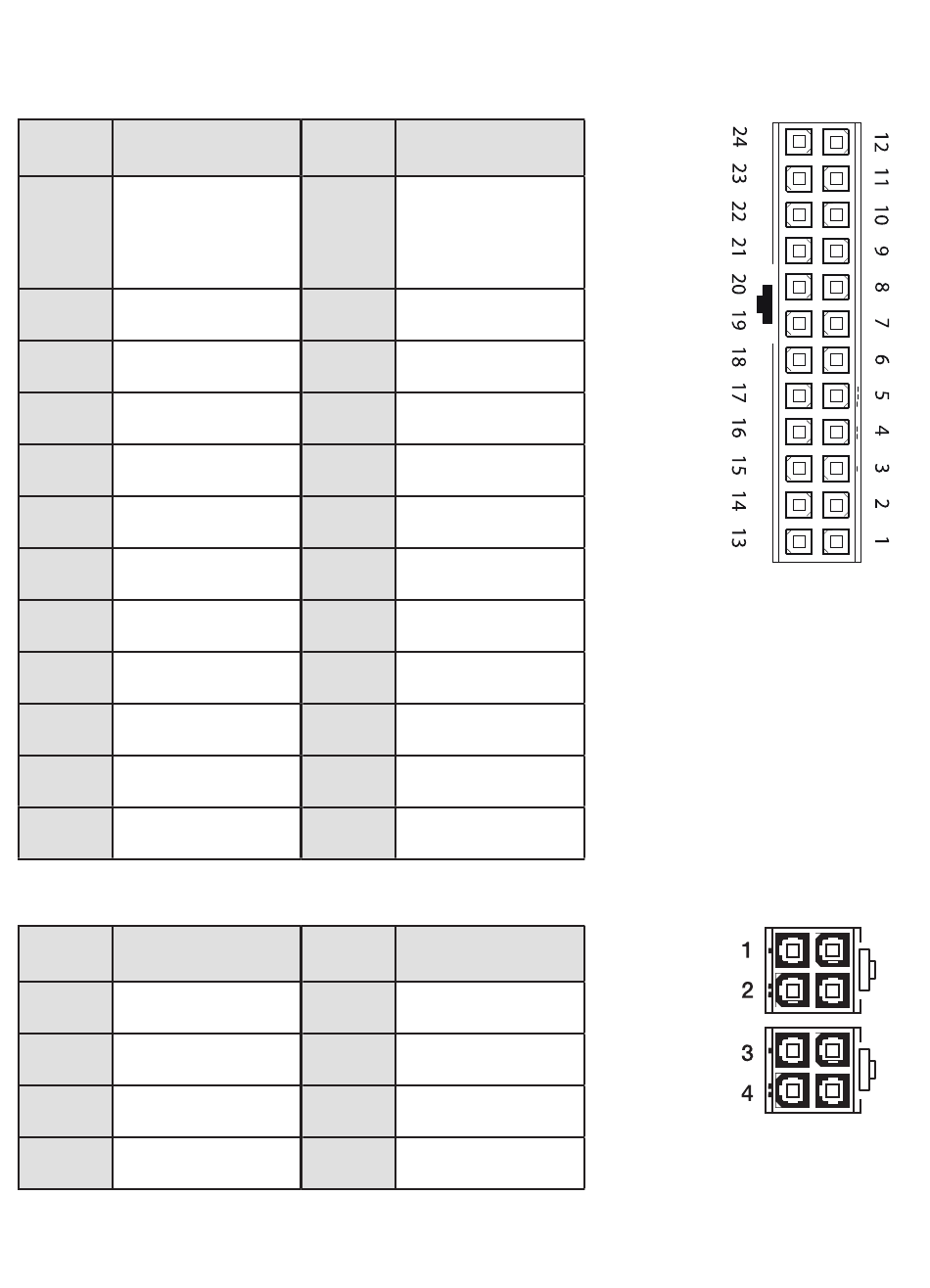 24 23 22 21 20 19 18 17 16 15 14 13

12 11 10 9 8 7 6 5 4 3 2 1

1
2
3
4